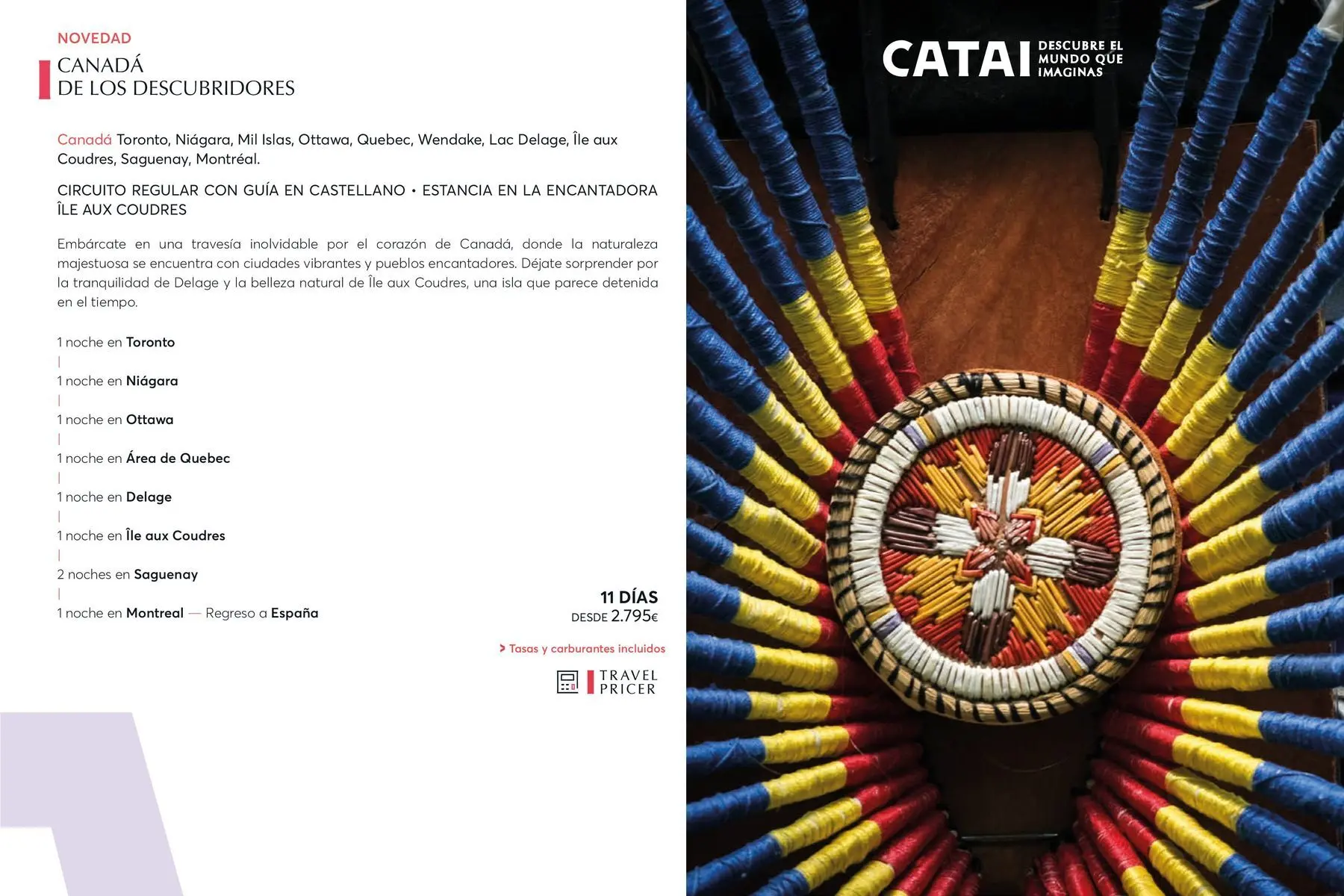 NOVEDAD

CANADÁ
DE LOS DESCUBRIDORES

Canadá Toronto, Niágara, Mil Islas, Ottawa, Quebec, Wendake, Lac Delage, Île aux Coudres, Saguenay, Montréal.

CIRCUITO REGULAR CON GUÍA EN CASTELLANO • ESTANCIA EN LA ENCANTADORA ÎLE AUX COUDRES

Embárcate en una travesía inolvidable por el corazón de Canadá, donde la naturaleza majestuosa se encuentra con ciudades vibrantes y pueblos encantadores. Déjate sorprender por la tranquilidad de Delage y la belleza natural de Île aux Coudres, una isla que parece detenida en el tiempo.

1 noche en Toronto
|
1 noche en Niágara
|
1 noche en Ottawa
|
1 noche en Área de Quebec
|
1 noche en Delage
|
1 noche en Île aux Coudres
|
2 noches en Saguenay
|
1 noche en Montreal — Regreso a España

11 DÍAS
DESDE 2.795€

> Tasas y carburantes incluidos

TRAVEL
PRICER

CATAI DESCUBRE EL MUNDO QUE IMAGINAS